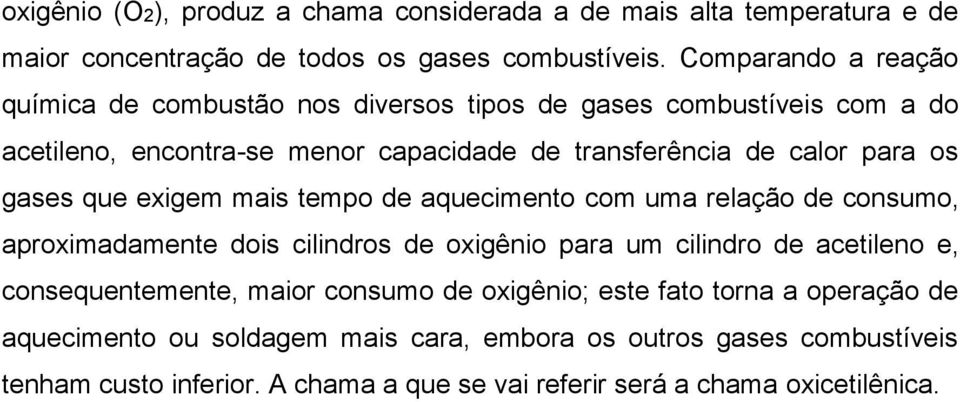 oxigênio ($O_2$), produz a chama considerada a de mais alta temperatura e de maior concentração de todos os gases combustíveis. Comparando a reação química de combustão nos diversos tipos de gases combustíveis com a do acetileno, encontra-se menor capacidade de transferência de calor para os gases que exigem mais tempo de aquecimento com uma relação de consumo, aproximadamente dois cilindros de oxigênio para um cilindro de acetileno e, consequentemente, maior consumo de oxigênio; este fato torna a operação de aquecimento ou soldagem mais cara, embora os outros gases combustíveis tenham custo inferior. A chama a que se vai referir será a chama oxicetilênica.